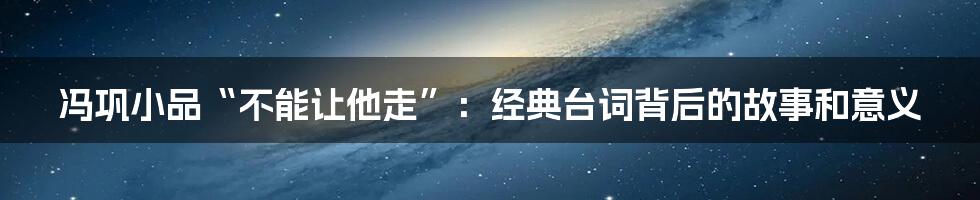 冯巩小品“不能让他走”：经典台词背后的故事和意义